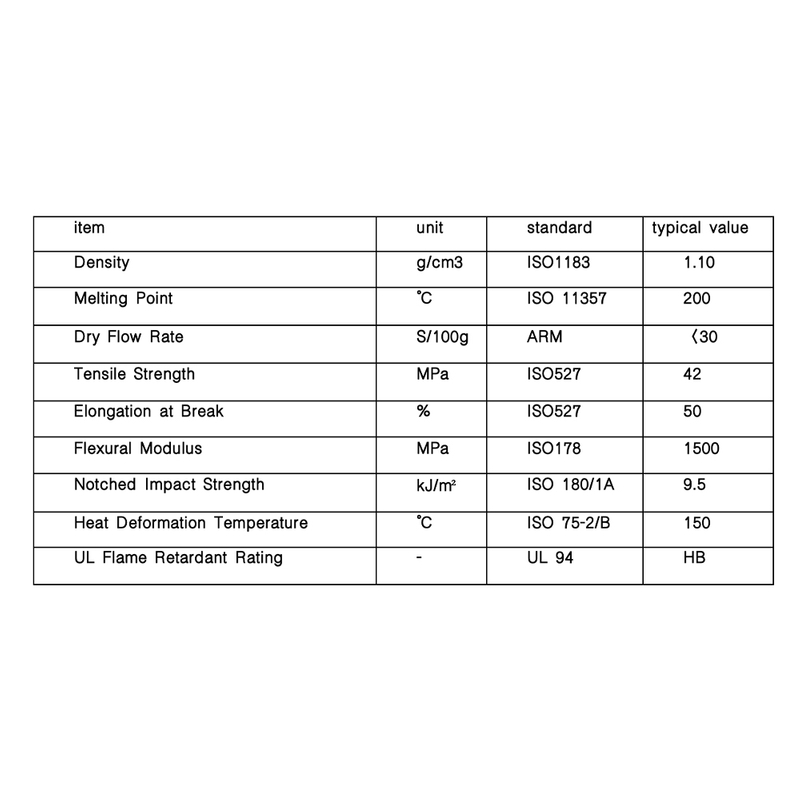 | item | unit | standard | typical value |
|---|---|---|---|
| Density | g/cm3 | ISO1183 | 1.10 |
| Melting Point | ℃ | ISO 11357 | 200 |
| Dry Flow Rate | S/100g | ARM | 〈30 |
| Tensile Strength | MPa | ISO527 | 42 |
| Elongation at Break | % | ISO527 | 50 |
| Flexural Modulus | MPa | ISO178 | 1500 |
| Notched Impact Strength | kJ/m² | ISO 180/1A | 9.5 |
| Heat Deformation Temperature | ℃ | ISO 75-2/B | 150 |
| UL Flame Retardant Rating | - | UL 94 | HB |